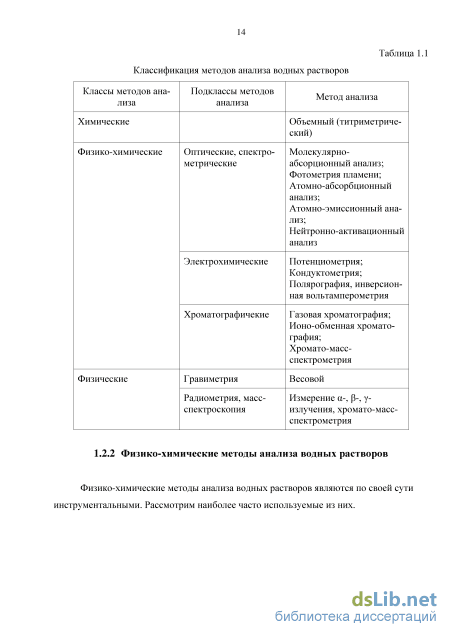 14

Таблица 1.1

Классификация методов анализа водных растворов

| Классы методов анализа | Подклассы методов анализа | Метод анализа |
|---|---|---|
| Химические | | Объемный (титриметрический) |
| Физико-химические | Оптические, спектрометрические | Молекулярно-абсорционный анализ; Фотометрия пламени; Атомно-абсорбционный анализ; Атомно-эмиссионный анализ; Нейтронно-активационный анализ |
| | Электрохимические | Потенциометрия; Кондуктометрия; Полярография, инверсионная вольтамперометрия |
| | Хроматографичекие | Газовая хроматография; Ионо-обменная хроматография; Хромато-масс-спектрометрия |
| Физические | Гравиметрия | Весовой |
| | Радиометрия, масс-спектроскопия | Измерение α-, β-, γ-излучения, хромато-масс-спектрометрия |

1.2.2 Физико-химические методы анализа водных растворов

Физико-химические методы анализа водных растворов являются по своей сути инструментальными. Рассмотрим наиболее часто используемые из них.

dsLib.net
библиотека диссертаций